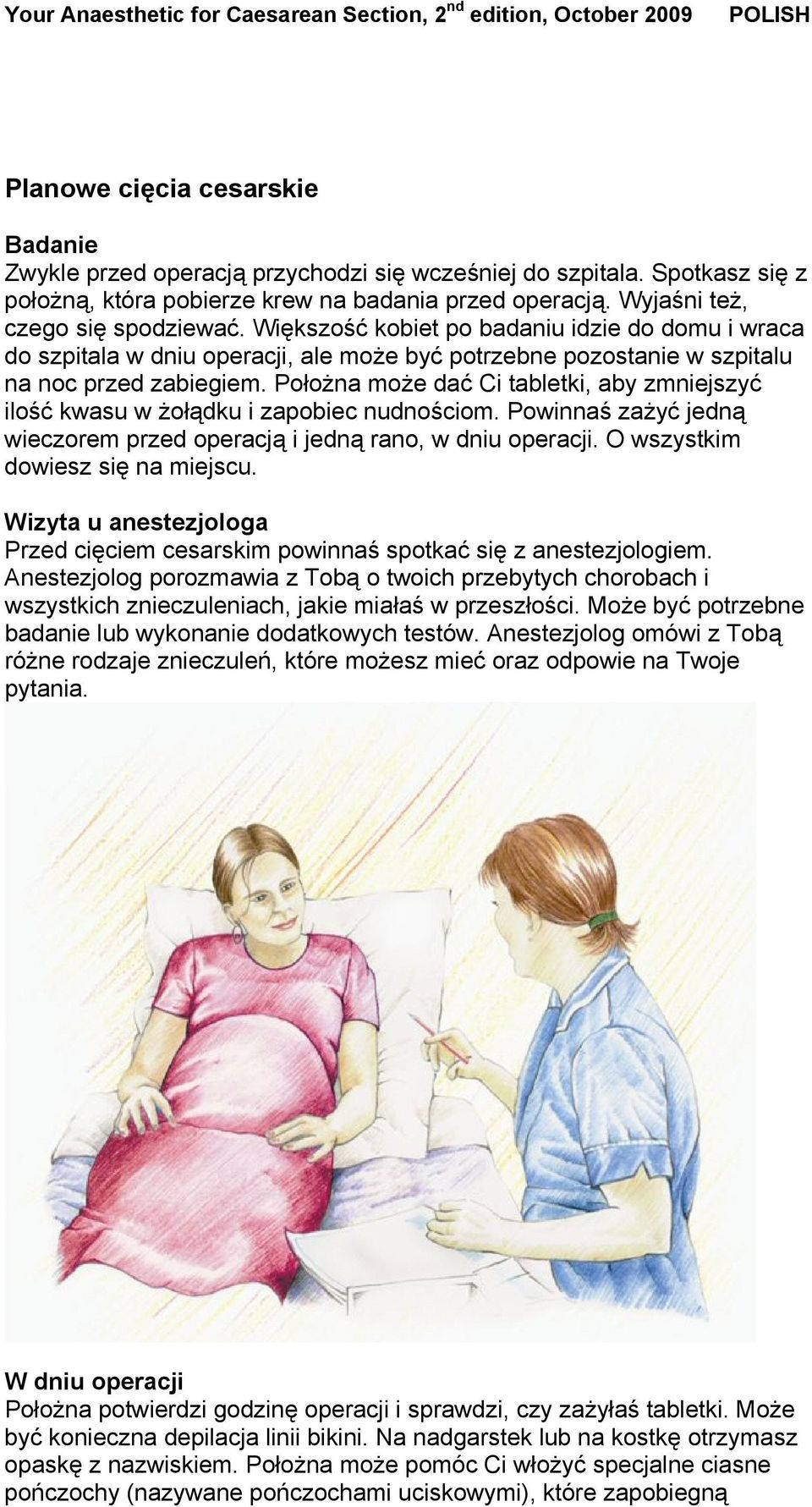 Your Anaesthetic for Caesarean Section, 2$^{nd}$ edition, October 2009 POLISH

Planowe cięcia cesarskie

Badanie
Zwykle przed operacją przychodzi się wcześniej do szpitala. Spotkasz się z położną, która pobierze krew na badania przed operacją. Wyjaśni też, czego się spodziewać. Większość kobiet po badaniu idzie do domu i wraca do szpitala w dniu operacji, ale może być potrzebne pozostanie w szpitalu na noc przed zabiegiem. Położna może dać Ci tabletki, aby zmniejszyć ilość kwasu w żołądku i zapobiec nudnościom. Powinnaś zażyć jedną wieczorem przed operacją i jedną rano, w dniu operacji. O wszystkim dowiesz się na miejscu.

Wizyta u anestezjologa
Przed cięciem cesarskim powinnaś spotkać się z anestezjologiem. Anestezjolog porozmawia z Tobą o twoich przebytych chorobach i wszystkich znieczuleniach, jakie miałaś w przeszłości. Może być potrzebne badanie lub wykonanie dodatkowych testów. Anestezjolog omówi z Tobą różne rodzaje znieczuleń, które możesz mieć oraz odpowie na Twoje pytania.

W dniu operacji
Położna potwierdzi godzinę operacji i sprawdzi, czy zażyłaś tabletki. Może być konieczna depilacja linii bikini. Na nadgarstek lub na kostkę otrzymasz opaskę z nazwiskiem. Położna może pomóc Ci włożyć specjalne ciasne pończochy (nazywane pończochami uciskowymi), które zapobiegną